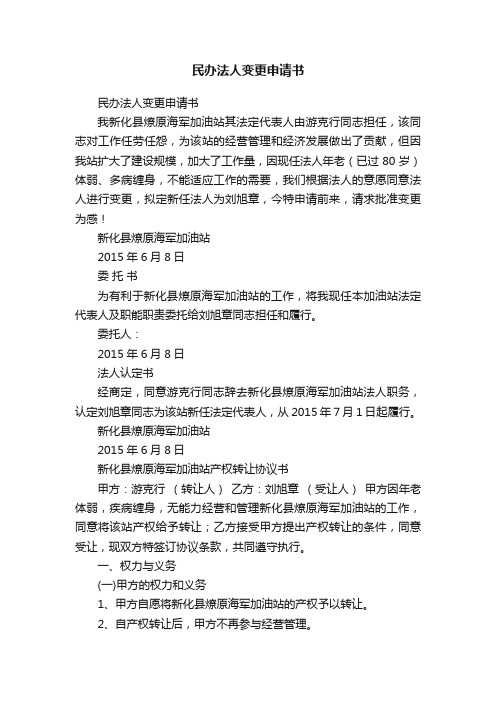 民办法人变更申请书

民办法人变更申请书

我新化县燎原海军加油站其法定代表人由游克行同志担任，该同志对工作任劳任怨，为该站的经营管理和经济发展做出了贡献，但因我站扩大了建设规模，加大了工作量，因现任法人年老（已过 80 岁）体弱、多病缠身，不能适应工作的需要，我们根据法人的意愿同意法人进行变更，拟定新任法人为刘旭章，今特申请前来，请求批准变更为感！

新化县燎原海军加油站

2015 年 6 月 8 日

委 托 书

为有利于新化县燎原海军加油站的工作，将我现任本加油站法定代表人及职能职责委托给刘旭章同志担任和履行。

委托人：

2015 年 6 月 8 日

法人认定书

经商定，同意游克行同志辞去新化县燎原海军加油站法人职务，认定刘旭章同志为该站新任法定代表人，从 2015 年 7 月 1 日起履行。

新化县燎原海军加油站

2015 年 6 月 8 日

新化县燎原海军加油站产权转让协议书

甲方：游克行 （转让人） 乙方：刘旭章 （受让人） 甲方因年老体弱，疾病缠身，无能力经营和管理新化县燎原海军加油站的工作，同意将该站产权给予转让；乙方接受甲方提出产权转让的条件，同意受让，现双方特签订协议条款，共同遵守执行。

一、权力与义务

(一)甲方的权力和义务

1、甲方自愿将新化县燎原海军加油站的产权予以转让。

2、自产权转让后，甲方不再参与经营管理。